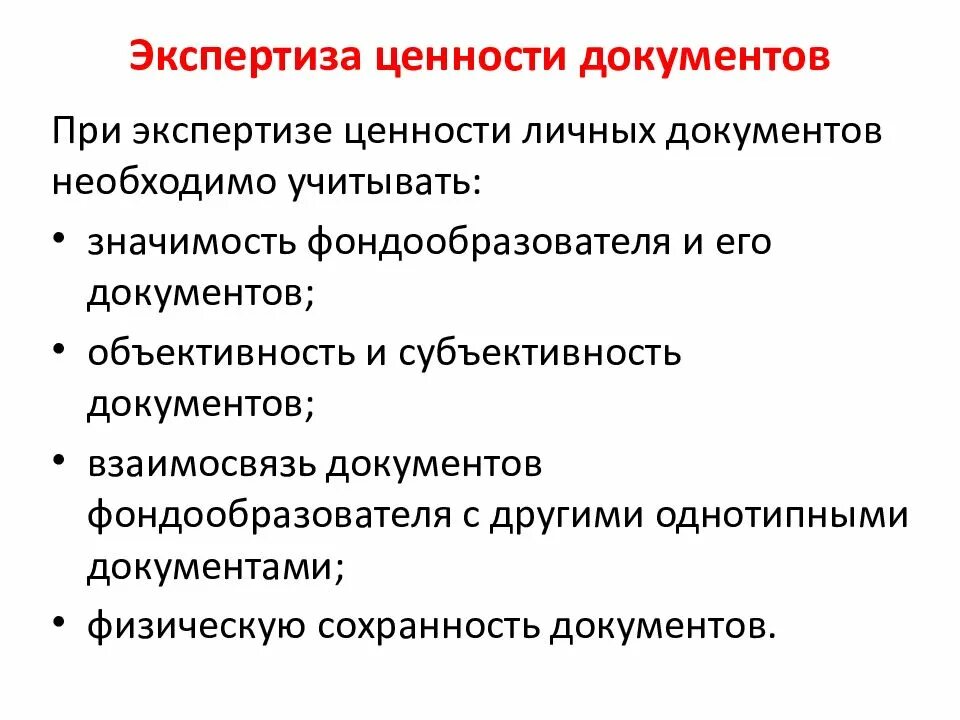 Экспертиза ценности документов

При экспертизе ценности личных документов необходимо учитывать:

• значимость фондообразователя и его документов;
• объективность и субъективность документов;
• взаимосвязь документов фондообразователя с другими однотипными документами;
• физическую сохранность документов.